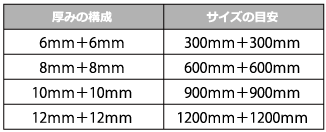 | 厚みの構成 | サイズの目安 |
|---|---|
| 6mm＋6mm | 300mm＋300mm |
| 8mm＋8mm | 600mm＋600mm |
| 10mm＋10mm | 900mm＋900mm |
| 12mm＋12mm | 1200mm＋1200mm |